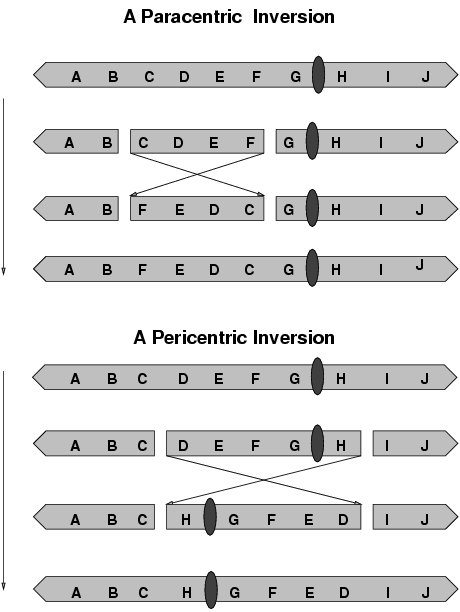 A Paracentric Inversion

A B C D E F G H I J

A B C D E F G H I J

A B F E D C G H I J

A B F E D C G H I J

A Pericentric Inversion

A B C D E F G H I J

A B C D E F G H I J

A B C H G F E D I J

A B C H G F E D I J